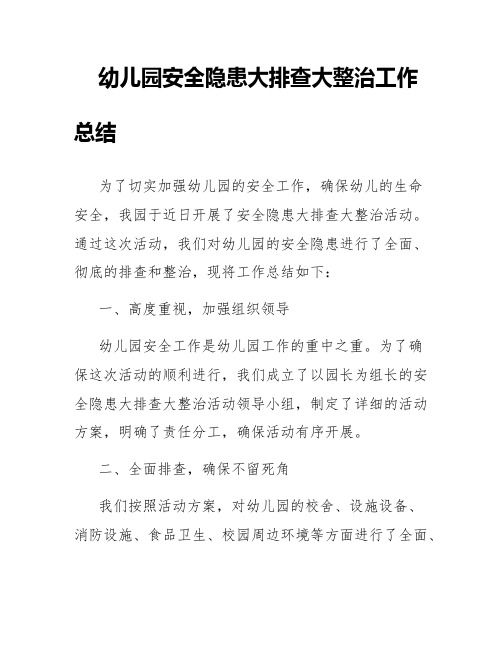 幼儿园安全隐患大排查大整治工作总结

为了切实加强幼儿园的安全工作，确保幼儿的生命安全，我园于近日开展了安全隐患大排查大整治活动。通过这次活动，我们对幼儿园的安全隐患进行了全面、彻底的排查和整治，现将工作总结如下：

一、高度重视，加强组织领导

幼儿园安全工作是幼儿园工作的重中之重。为了确保这次活动的顺利进行，我们成立了以园长为组长的安全隐患大排查大整治活动领导小组，制定了详细的活动方案，明确了责任分工，确保活动有序开展。

二、全面排查，确保不留死角

我们按照活动方案，对幼儿园的校舍、设施设备、消防设施、食品卫生、校园周边环境等方面进行了全面、